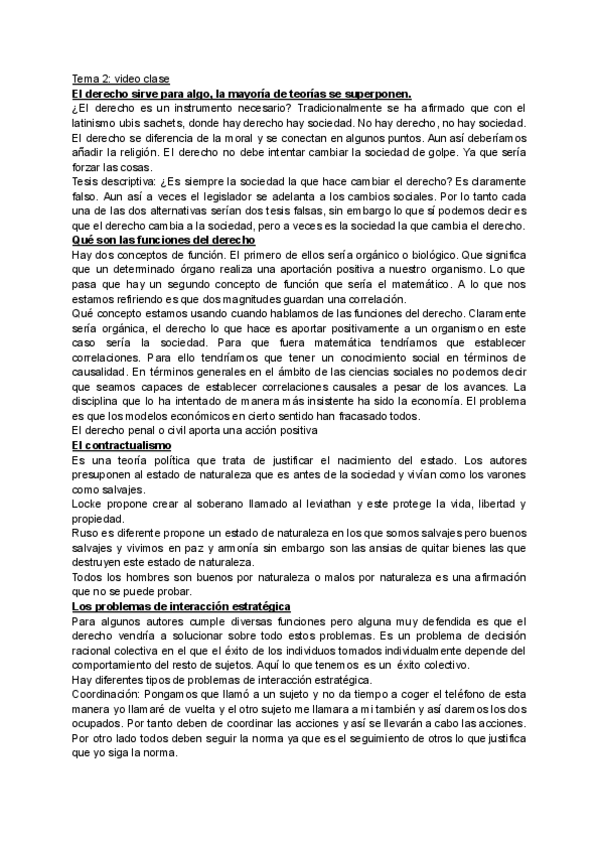 Tema 2: video clase
El derecho sirve para algo, la mayoría de teorías se superponen.
¿El derecho es un instrumento necesario? Tradicionalmente se ha afirmado que con el latinismo ubis sachets, donde hay derecho hay sociedad. No hay derecho, no hay sociedad. El derecho se diferencia de la moral y se conectan en algunos puntos. Aun así deberíamos añadir la religión. El derecho no debe intentar cambiar la sociedad de golpe. Ya que sería forzar las cosas.
Tesis descriptiva: ¿Es siempre la sociedad la que hace cambiar el derecho? Es claramente falso. Aun así a veces el legislador se adelanta a los cambios sociales. Por lo tanto cada una de las dos alternativas serían dos tesis falsas, sin embargo lo que sí podemos decir es que el derecho cambia a la sociedad, pero a veces es la sociedad la que cambia el derecho.
Qué son las funciones del derecho
Hay dos conceptos de función. El primero de ellos sería orgánico o biológico. Que significa que un determinado órgano realiza una aportación positiva a nuestro organismo. Lo que pasa que hay un segundo concepto de función que sería el matemático. A lo que nos estamos refiriendo es que dos magnitudes guardan una correlación.
Qué concepto estamos usando cuando hablamos de las funciones del derecho. Claramente sería orgánica, el derecho lo que hace es aportar positivamente a un organismo en este caso sería la sociedad. Para que fuera matemática tendríamos que establecer correlaciones. Para ello tendríamos que tener un conocimiento social en términos de causalidad. En términos generales en el ámbito de las ciencias sociales no podemos decir que seamos capaces de establecer correlaciones causales a pesar de los avances. La disciplina que lo ha intentado de manera más insistente ha sido la economía. El problema es que los modelos económicos en cierto sentido han fracasado todos.
El derecho penal o civil aporta una acción positiva
El contractualismo
Es una teoría política que trata de justificar el nacimiento del estado. Los autores presuponen al estado de naturaleza que es antes de la sociedad y vivían como los varones como salvajes.
Locke propone crear al soberano llamado al leviathan y este protege la vida, libertad y propiedad.
Ruso es diferente propone un estado de naturaleza en los que somos salvajes pero buenos salvajes y vivimos en paz y armonía sin embargo son las ansias de quitar bienes las que destruyen este estado de naturaleza.
Todos los hombres son buenos por naturaleza o malos por naturaleza es una afirmación que no se puede probar.
Los problemas de interacción estratégica
Para algunos autores cumple diversas funciones pero alguna muy defendida es que el derecho vendría a solucionar sobre todo estos problemas. Es un problema de decisión racional colectiva en el que el éxito de los individuos tomados individualmente depende del comportamiento del resto de sujetos. Aquí lo que tenemos es un éxito colectivo.
Hay diferentes tipos de problemas de interacción estratégica.
Coordinación: Pongamos que llamó a un sujeto y no da tiempo a coger el teléfono de esta manera yo llamaré de vuelta y el otro sujeto me llamara a mí también y así daremos los dos ocupados. Por tanto deben de coordinar las acciones y así se llevarán a cabo las acciones. Por otro lado todos deben seguir la norma ya que es el seguimiento de otros lo que justifica que yo siga la norma.